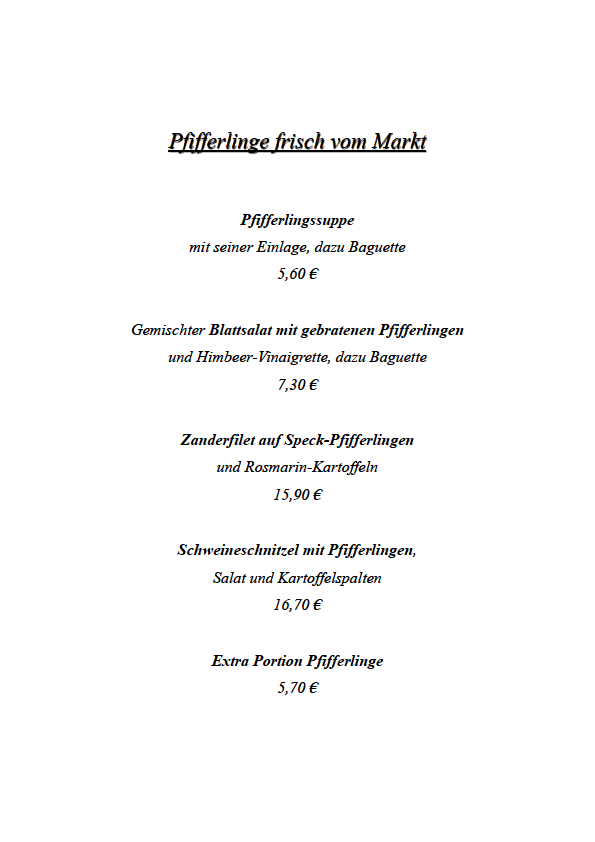 Pfifferlinge frisch vom Markt

Pfifferlingssuppe
mit seiner Einlage, dazu Baguette
5,60 €

Gemischter Blattsalat mit gebratenen Pfifferlingen
und Himbeer-Vinaigrette, dazu Baguette
7,30 €

Zanderfilet auf Speck-Pfifferlingen
und Rosmarin-Kartoffeln
15,90 €

Schweineschnitzel mit Pfifferlingen,
Salat und Kartoffelspalten
16,70 €

Extra Portion Pfifferlinge
5,70 €